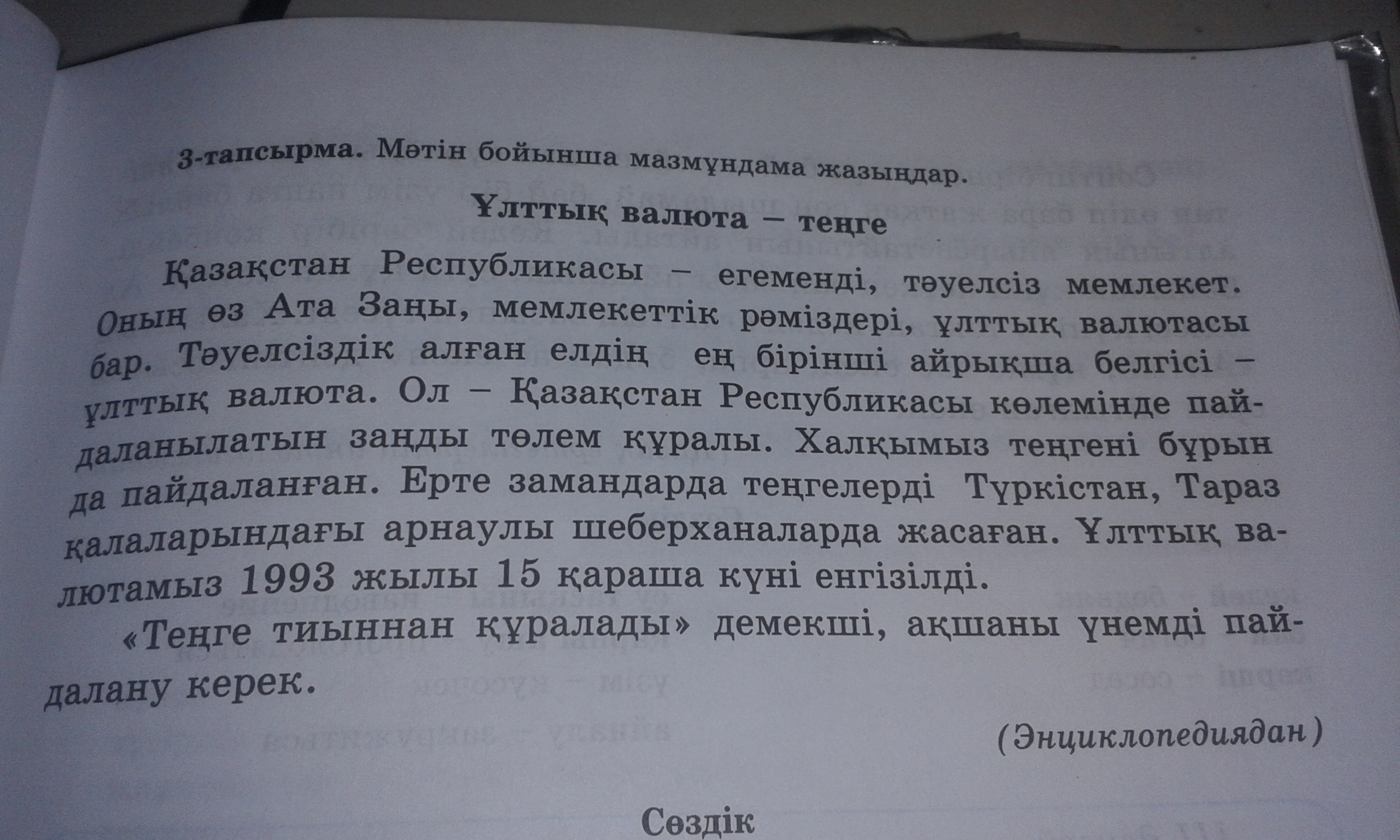 3-тапсырма. Мәтін бойынша мазмұндама жазыңдар.

Ұлттық валюта – теңге

Қазақстан Республикасы – егеменді, тәуелсіз мемлекет. Оның өз Ата Заңы, мемлекеттік рәміздері, ұлттық валютасы бар. Тәуелсіздік алған елдің ең бірінші айрықша белгісі – ұлттық валюта. Ол – Қазақстан Республикасы көлемінде пайдаланылатын заңды төлем құралы. Халқымыз теңгені бұрын да пайдаланған. Ерте замандарда теңгелерді Түркістан, Тараз қалаларындағы арнаулы шеберханаларда жасаған. Ұлттық валютамыз 1993 жылы 15 қараша күні енгізілді.

«Теңге тиыннан құралады» демекші, ақшаны үнемді пайдалану керек.

(Энциклопедиядан)

Сөздік